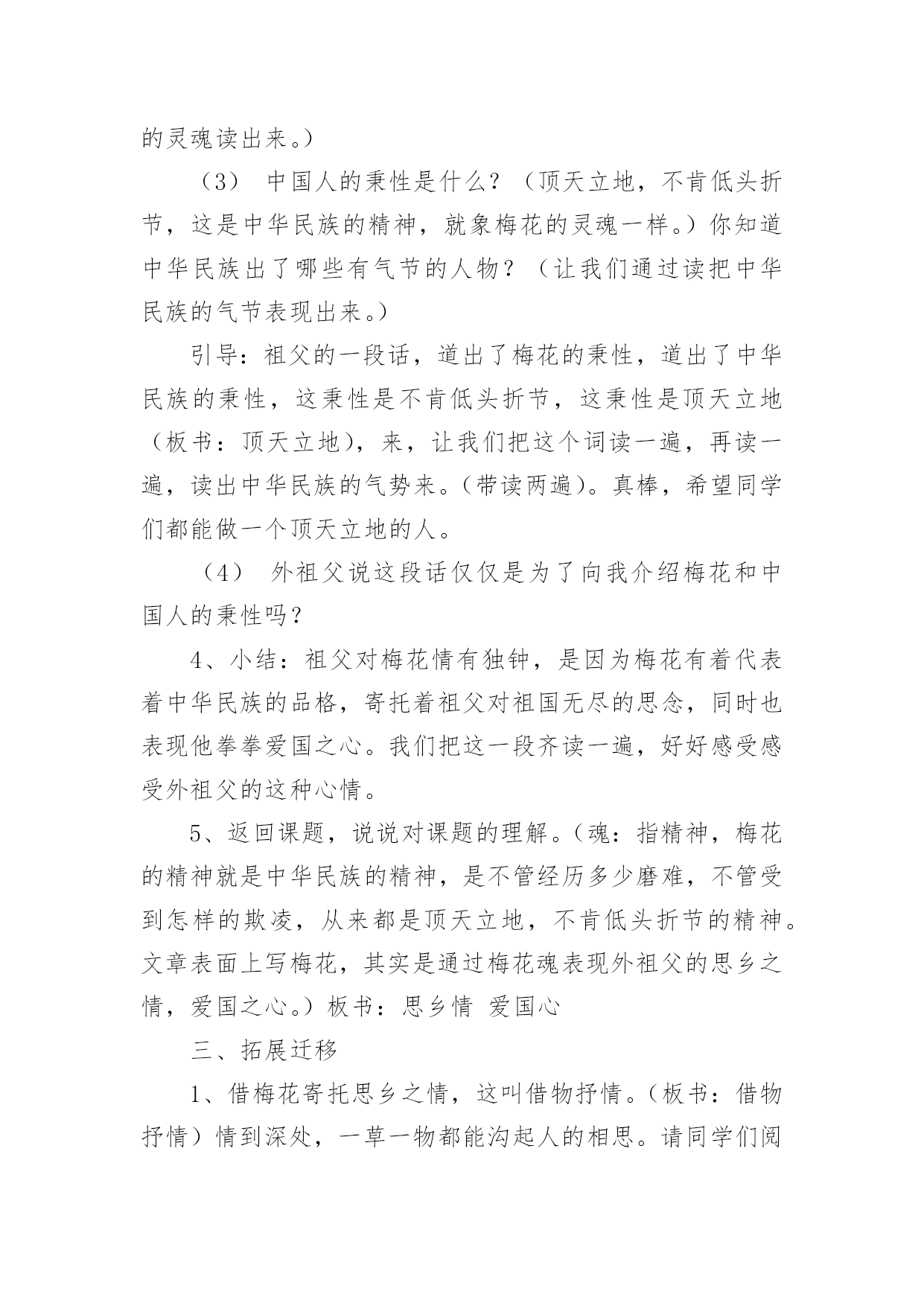 的灵魂读出来。）

（3） 中国人的秉性是什么？（顶天立地，不肯低头折节，这是中华民族的精神，就象梅花的灵魂一样。）你知道中华民族出了哪些有气节的人物？（让我们通过读把中华民族的气节表现出来。）

引导：祖父的一段话，道出了梅花的秉性，道出了中华民族的秉性，这秉性是不肯低头折节，这秉性是顶天立地（板书：顶天立地），来，让我们把这个词读一遍，再读一遍，读出中华民族的气势来。（带读两遍）。真棒，希望同学们都能做一个顶天立地的人。

（4） 外祖父说这段话仅仅是为了向我介绍梅花和中国人的秉性吗？

4、小结：祖父对梅花情有独钟，是因为梅花有着代表着中华民族的品格，寄托着祖父对祖国无尽的思念，同时也表现他拳拳爱国之心。我们把这一段齐读一遍，好好感受感受外祖父的这种心情。

5、返回课题，说说对课题的理解。（魂：指精神，梅花的精神就是中华民族的精神，是不管经历多少磨难，不管受到怎样的欺凌，从来都是顶天立地，不肯低头折节的精神。文章表面上写梅花，其实是通过梅花魂表现外祖父的思乡之情，爱国之心。）板书：思乡情 爱国心

三、拓展迁移

1、借梅花寄托思乡之情，这叫借物抒情。（板书：借物抒情）情到深处，一草一物都能沟起人的相思。请同学们阅